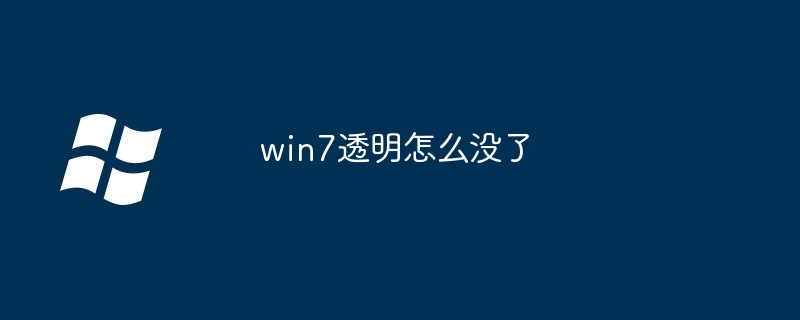 win7透明怎么没了